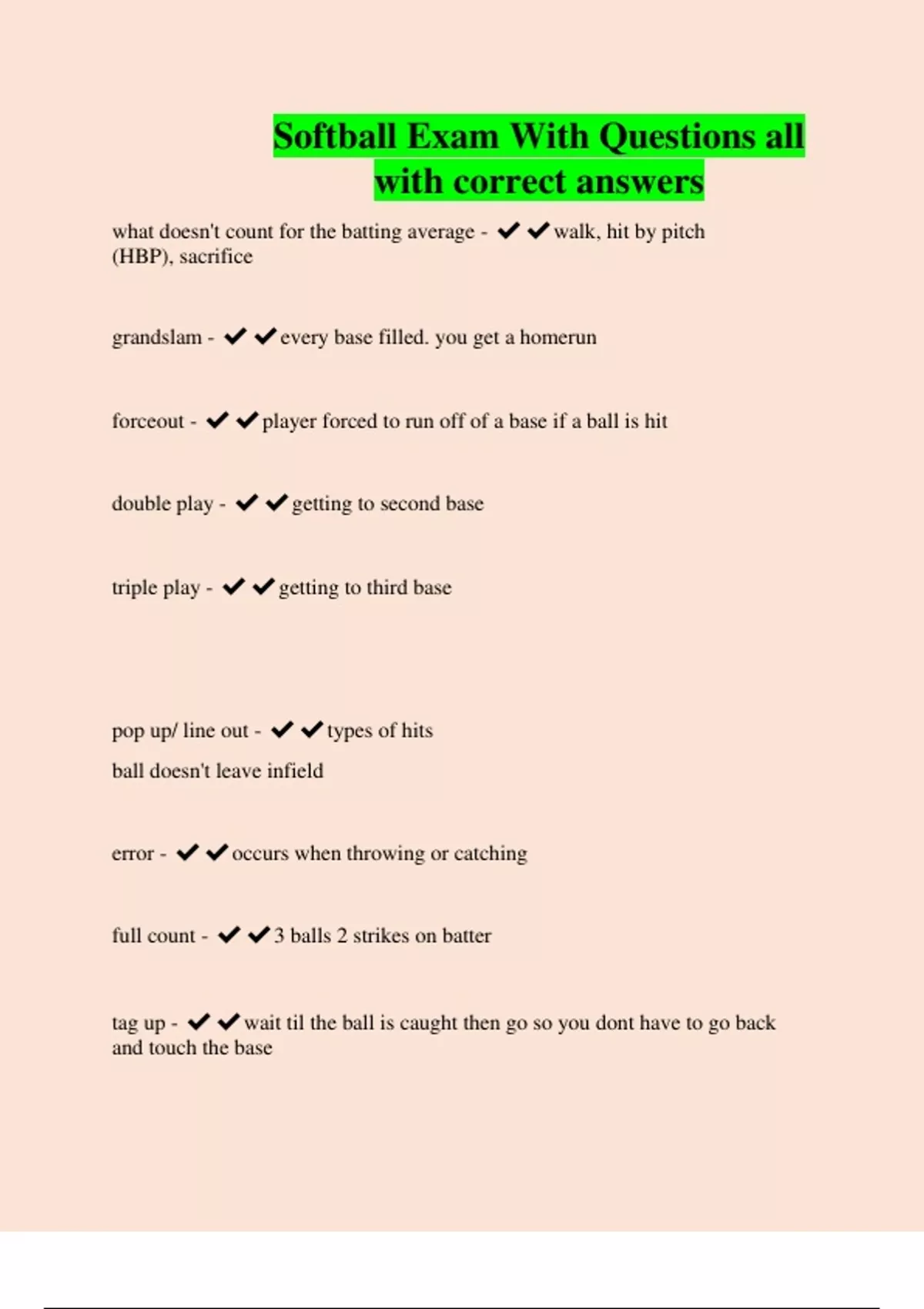 Softball Exam With Questions all with correct answers

what doesn't count for the batting average - ✔✔walk, hit by pitch (HBP), sacrifice

grandslam - ✔✔every base filled. you get a homerun

forceout - ✔✔player forced to run off of a base if a ball is hit

double play - ✔✔getting to second base

triple play - ✔✔getting to third base

pop up/ line out - ✔✔types of hits

ball doesn't leave infield

error - ✔✔occurs when throwing or catching

full count - ✔✔3 balls 2 strikes on batter

tag up - ✔✔wait til the ball is caught then go so you dont have to go back and touch the base